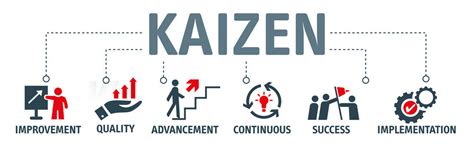 KAIZEN

IMPROVEMENT QUALITY ADVANCEMENT CONTINUOUS SUCCESS IMPLEMENTATION